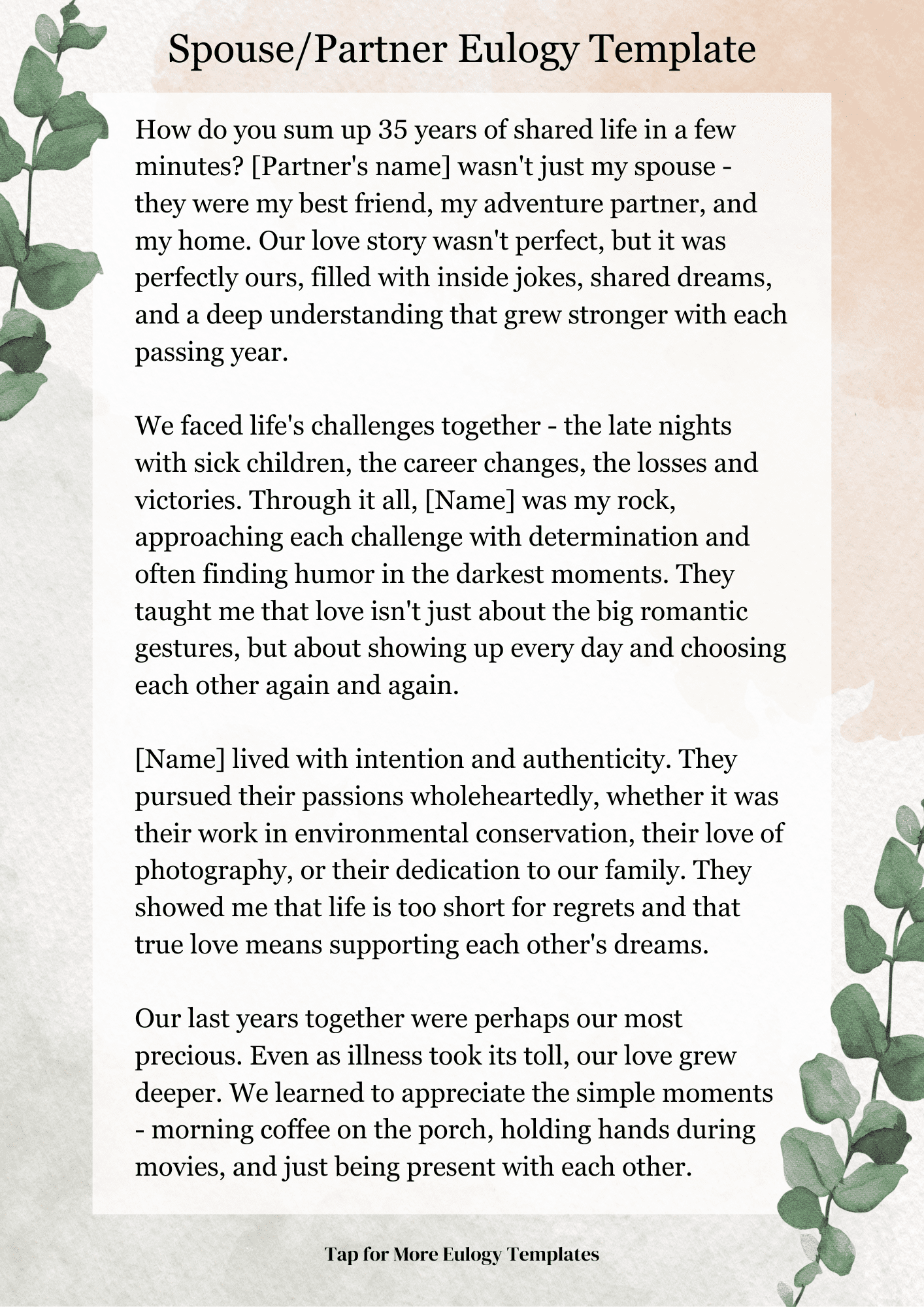 Spouse/Partner Eulogy Template

How do you sum up 35 years of shared life in a few minutes? [Partner's name] wasn't just my spouse - they were my best friend, my adventure partner, and my home. Our love story wasn't perfect, but it was perfectly ours, filled with inside jokes, shared dreams, and a deep understanding that grew stronger with each passing year.

We faced life's challenges together - the late nights with sick children, the career changes, the losses and victories. Through it all, [Name] was my rock, approaching each challenge with determination and often finding humor in the darkest moments. They taught me that love isn't just about the big romantic gestures, but about showing up every day and choosing each other again and again.

[Name] lived with intention and authenticity. They pursued their passions wholeheartedly, whether it was their work in environmental conservation, their love of photography, or their dedication to our family. They showed me that life is too short for regrets and that true love means supporting each other's dreams.

Our last years together were perhaps our most precious. Even as illness took its toll, our love grew deeper. We learned to appreciate the simple moments - morning coffee on the porch, holding hands during movies, and just being present with each other.

Tap for More Eulogy Templates